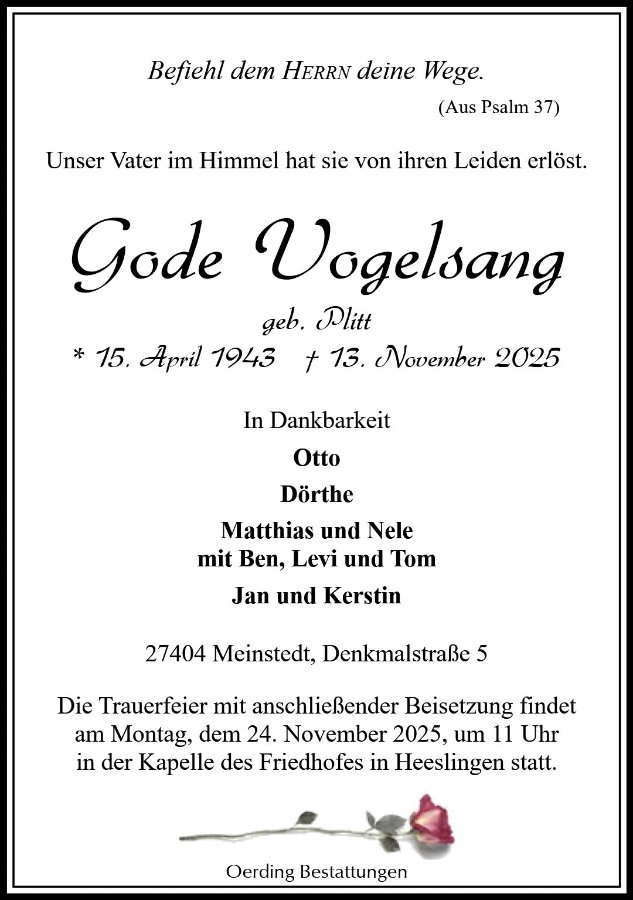 Befiehl dem HERRN deine Wege.
(Aus Psalm 37)

Unser Vater im Himmel hat sie von ihren Leiden erlöst.

Gode Vogelsang

geb. Plitt

* 15. April 1943   † 13. November 2025

In Dankbarkeit

Otto

Dörthe

Matthias und Nele
mit Ben, Levi und Tom

Jan und Kerstin

27404 Meinstedt, Denkmalstraße 5

Die Trauerfeier mit anschließender Beisetzung findet am Montag, dem 24. November 2025, um 11 Uhr in der Kapelle des Friedhofes in Heeslingen statt.

Oerding Bestattungen